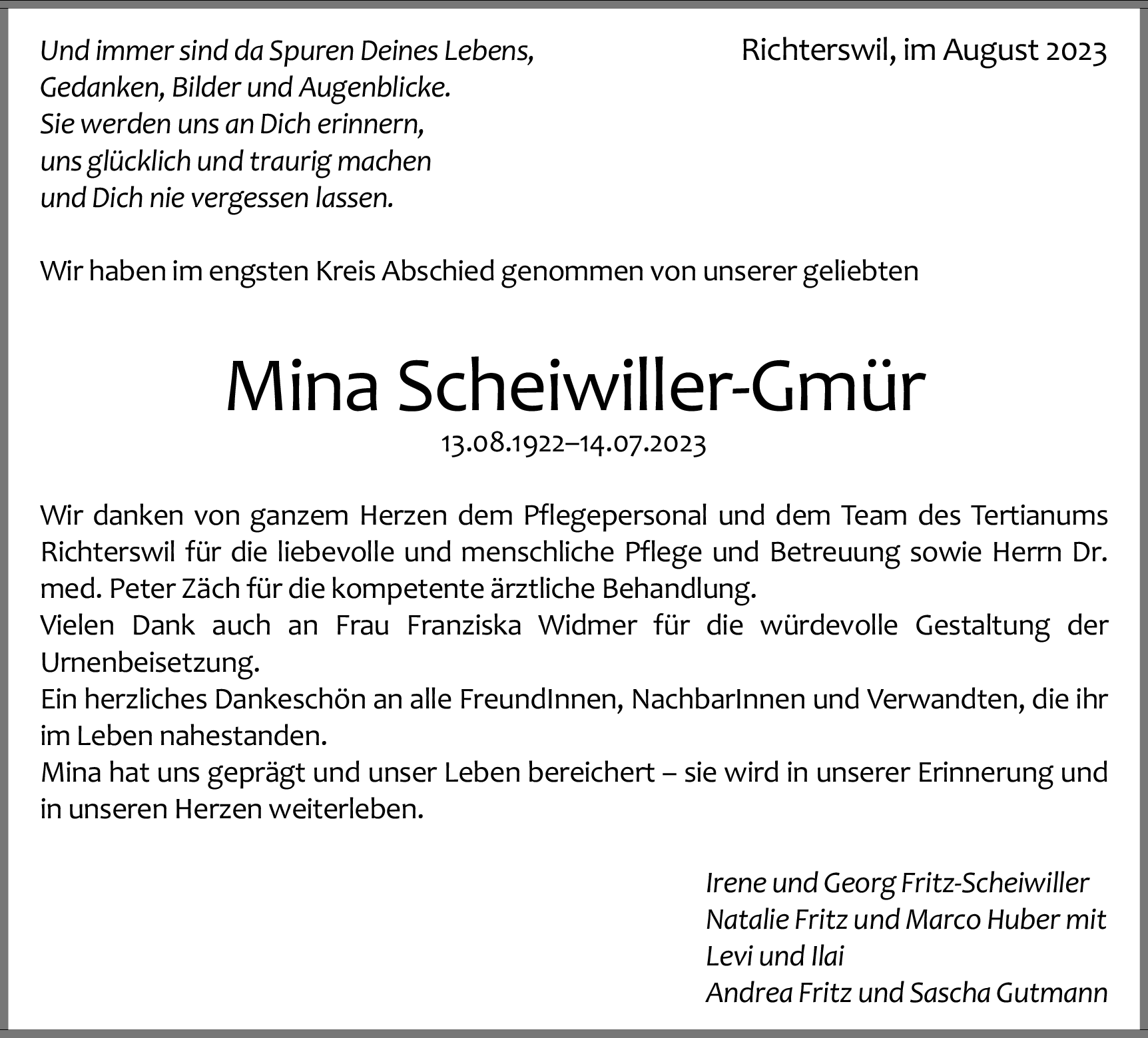 Und immer sind da Spuren Deines Lebens,
Gedanken, Bilder und Augenblicke.
Sie werden uns an Dich erinnern,
uns glücklich und traurig machen
und Dich nie vergessen lassen.

Richterswil, im August 2023

Wir haben im engsten Kreis Abschied genommen von unserer geliebten

Mina Scheiwiller-Gmür

13.08.1922–14.07.2023

Wir danken von ganzem Herzen dem Pflegepersonal und dem Team des Tertianums Richterswil für die liebevolle und menschliche Pflege und Betreuung sowie Herrn Dr. med. Peter Zäch für die kompetente ärztliche Behandlung.
Vielen Dank auch an Frau Franziska Widmer für die würdevolle Gestaltung der Urnenbeisetzung.
Ein herzliches Dankeschön an alle FreundInnen, NachbarInnen und Verwandten, die ihr im Leben nahestanden.
Mina hat uns geprägt und unser Leben bereichert – sie wird in unserer Erinnerung und in unseren Herzen weiterleben.

Irene und Georg Fritz-Scheiwiller
Natalie Fritz und Marco Huber mit Levi und Ilai
Andrea Fritz und Sascha Gutmann